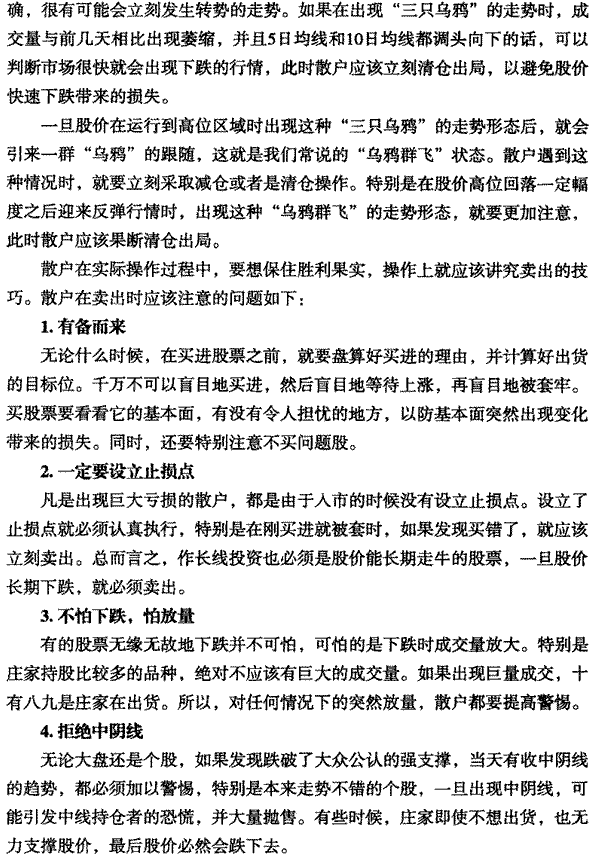 确，很有可能会立刻发生转势的走势。如果在出现“三只乌鸦”的走势时，成交量与前几天相比出现萎缩，并且5日均线和10日均线都调头向下的话，可以判断市场很快就会出现下跌的行情，此时散户应该立刻清仓出局，以避免股价快速下跌带来的损失。

一旦股价在运行到高位区域时出现这种“三只乌鸦”的走势形态后，就会引来一群“乌鸦”的跟随，这就是我们常说的“乌鸦群飞”状态。散户遇到这种情况时，就要立刻采取减仓或者是清仓操作。特别是在股价高位回落一定幅度之后迎来反弹行情时，出现这种“乌鸦群飞”的走势形态，就要更加注意，此时散户应该果断清仓出局。

散户在实际操作过程中，要想保住胜利果实，操作上就应该讲究卖出的技巧。散户在卖出时应该注意的问题如下：

1. 有备而来

无论什么时候，在买进股票之前，就要盘算好买进的理由，并计算好出货的目标位。千万不可以盲目地买进，然后盲目地等待上涨，再盲目地被套牢。买股票要看看它的基本面，有没有令人担忧的地方，以防基本面突然出现变化带来的损失。同时，还要特别注意不买问题股。

2. 一定要设立止损点

凡是出现巨大亏损的散户，都是由于入市的时候没有设立止损点。设立了止损点就必须认真执行，特别是在刚买进就被套时，如果发现买错了，就应该立刻卖出。总而言之，作长线投资也必须是股价能长期走牛的股票，一旦股价长期下跌，就必须卖出。

3. 不怕下跌，怕放量

有的股票无缘无故地下跌并不可怕，可怕的是下跌时成交量放大。特别是庄家持股比较多的品种，绝对不应该有巨大的成交量。如果出现巨量成交，十有八九是庄家在出货。所以，对任何情况下的突然放量，散户都要提高警惕。

4. 拒绝中阴线

无论大盘还是个股，如果发现跌破了大众公认的强支撑，当天有收中阴线的趋势，都必须加以警惕，特别是本来走势不错的个股，一旦出现中阴线，可能引发中线持仓者的恐慌，并大量抛售。有些时候，庄家即使不想出货，也无力支撑股价，最后股价必然会跌下去。